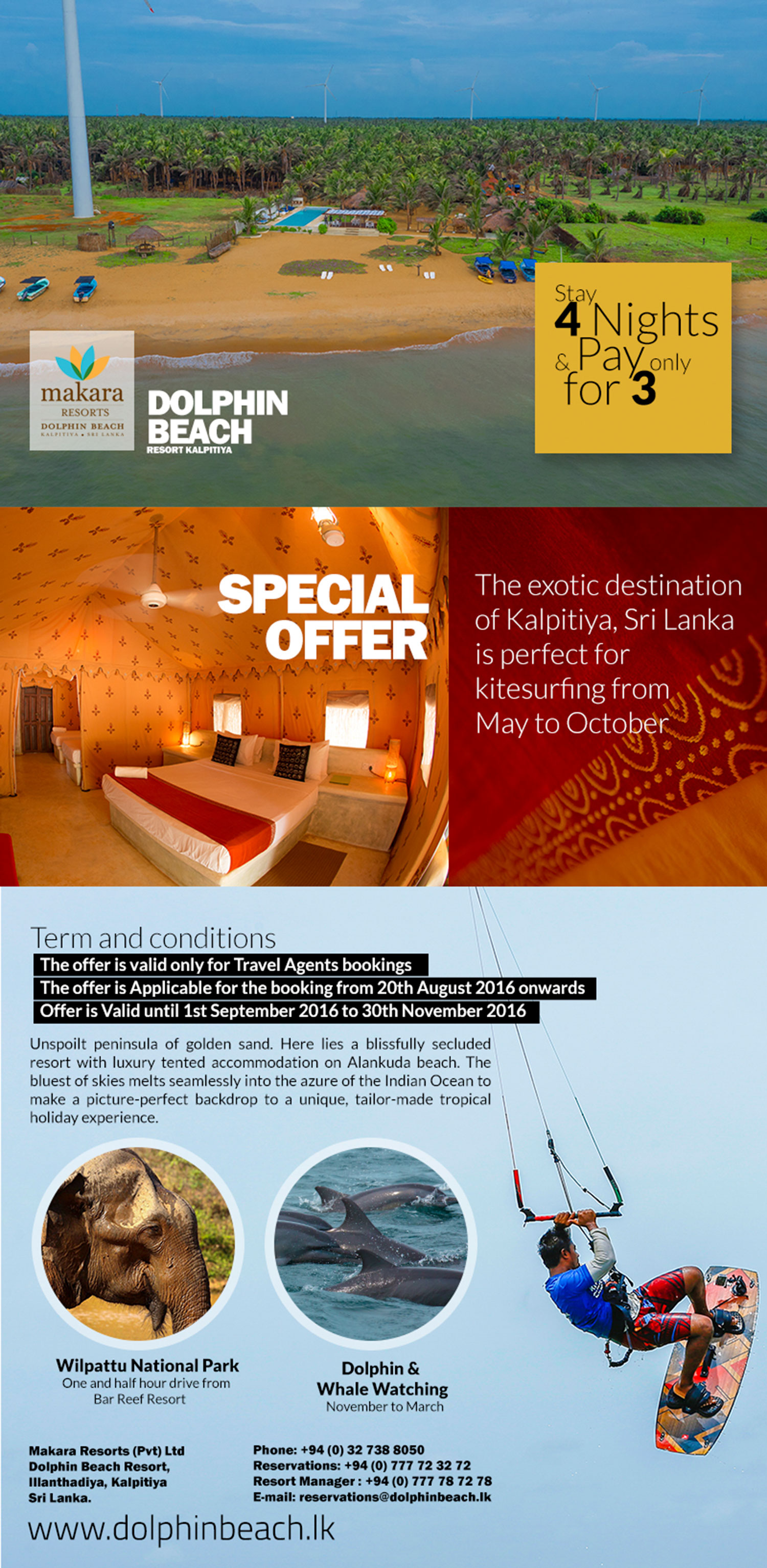 makara
RESORTS
DOLPHIN BEACH
KALPITIYA • SRI LANKA

DOLPHIN BEACH
RESORT KALPITIYA

Stay 4 Nights & Pay only for 3

SPECIAL OFFER

The exotic destination of Kalpitiya, Sri Lanka is perfect for kitesurfing from May to October

Term and conditions
The offer is valid only for Travel Agents bookings
The offer is Applicable for the booking from 20th August 2016 onwards
Offer is Valid until 1st September 2016 to 30th November 2016

Unspoilt peninsula of golden sand. Here lies a blissfully secluded resort with luxury tented accommodation on Alankuda beach. The bluest of skies melts seamlessly into the azure of the Indian Ocean to make a picture-perfect backdrop to a unique, tailor-made tropical holiday experience.

Wilpattu National Park
One and half hour drive from Bar Reef Resort

Dolphin & Whale Watching
November to March

Makara Resorts (Pvt) Ltd
Dolphin Beach Resort,
Illanthadiya, Kalpitiya
Sri Lanka.

Phone: +94 (0) 32 738 8050
Reservations: +94 (0) 777 72 32 72
Resort Manager : +94 (0) 777 78 72 78
E-mail: reservations@dolphinbeach.lk

www.dolphinbeach.lk